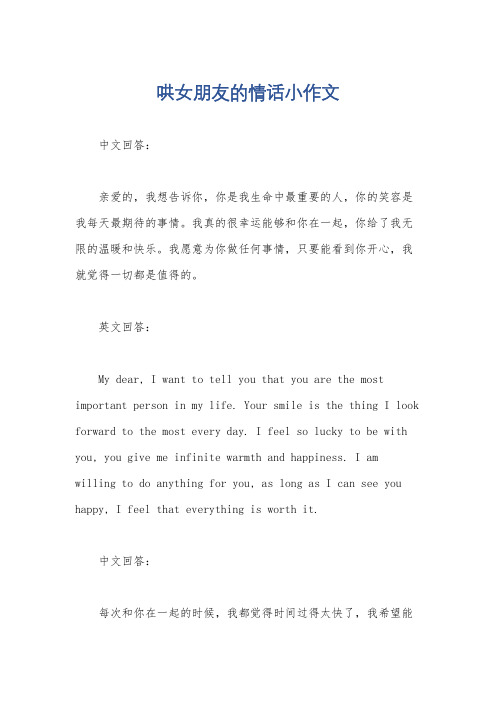 哄女朋友的情话小作文

中文回答：

亲爱的，我想告诉你，你是我生命中最重要的人，你的笑容是我每天最期待的事情。我真的很幸运能够和你在一起，你给了我无限的温暖和快乐。我愿意为你做任何事情，只要能看到你开心，我就觉得一切都是值得的。

英文回答：

My dear, I want to tell you that you are the most important person in my life. Your smile is the thing I look forward to the most every day. I feel so lucky to be with you, you give me infinite warmth and happiness. I am willing to do anything for you, as long as I can see you happy, I feel that everything is worth it.

中文回答：

每次和你在一起的时候，我都觉得时间过得太快了，我希望能